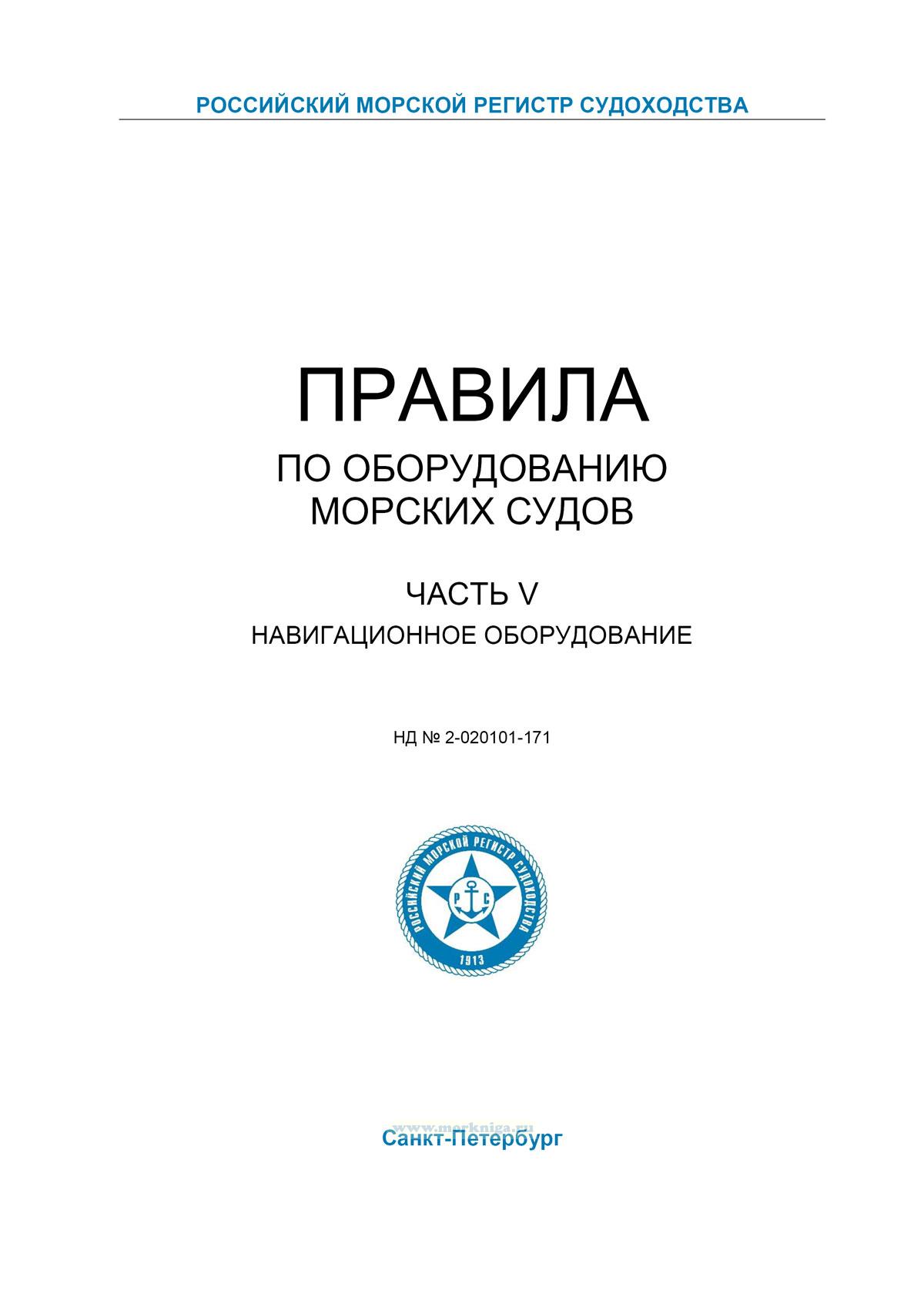 РОССИЙСКИЙ МОРСКОЙ РЕГИСТР СУДОХОДСТВА

ПРАВИЛА
ПО ОБОРУДОВАНИЮ
МОРСКИХ СУДОВ

ЧАСТЬ V
НАВИГАЦИОННОЕ ОБОРУДОВАНИЕ

НД № 2-020101-171

РОССИЙСКИЙ МОРСКОЙ РЕГИСТР СУДОХОДСТВА
Р С
1913

Санкт-Петербург

www.morkniga.ru